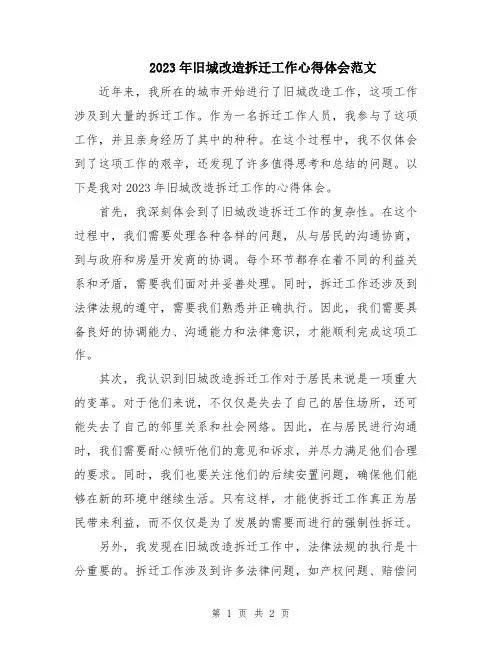 2023年旧城改造拆迁工作心得体会范文

近年来，我所在的城市开始进行了旧城改造工作，这项工作涉及到大量的拆迁工作。作为一名拆迁工作人员，我参与了这项工作，并且亲身经历了其中的种种。在这个过程中，我不仅体会到了这项工作的艰辛，还发现了许多值得思考和总结的问题。以下是我对2023年旧城改造拆迁工作的心得体会。

首先，我深刻体会到了旧城改造拆迁工作的复杂性。在这个过程中，我们需要处理各种各样的问题，从与居民的沟通协商，到与政府和房屋开发商的协调。每个环节都存在着不同的利益关系和矛盾，需要我们面对并妥善处理。同时，拆迁工作还涉及到法律法规的遵守，需要我们熟悉并正确执行。因此，我们需要具备良好的协调能力、沟通能力和法律意识，才能顺利完成这项工作。

其次，我认识到旧城改造拆迁工作对于居民来说是一项重大的变革。对于他们来说，不仅仅是失去了自己的居住场所，还可能失去了自己的邻里关系和社会网络。因此，在与居民进行沟通时，我们需要耐心倾听他们的意见和诉求，并尽力满足他们合理的要求。同时，我们也要关注他们的后续安置问题，确保他们能够在新的环境中继续生活。只有这样，才能使拆迁工作真正为居民带来利益，而不仅仅是为了发展的需要而进行的强制性拆迁。

另外，我发现在旧城改造拆迁工作中，法律法规的执行是十分重要的。拆迁工作涉及到许多法律问题，如产权问题、赔偿问

第 1 页 共 2 页